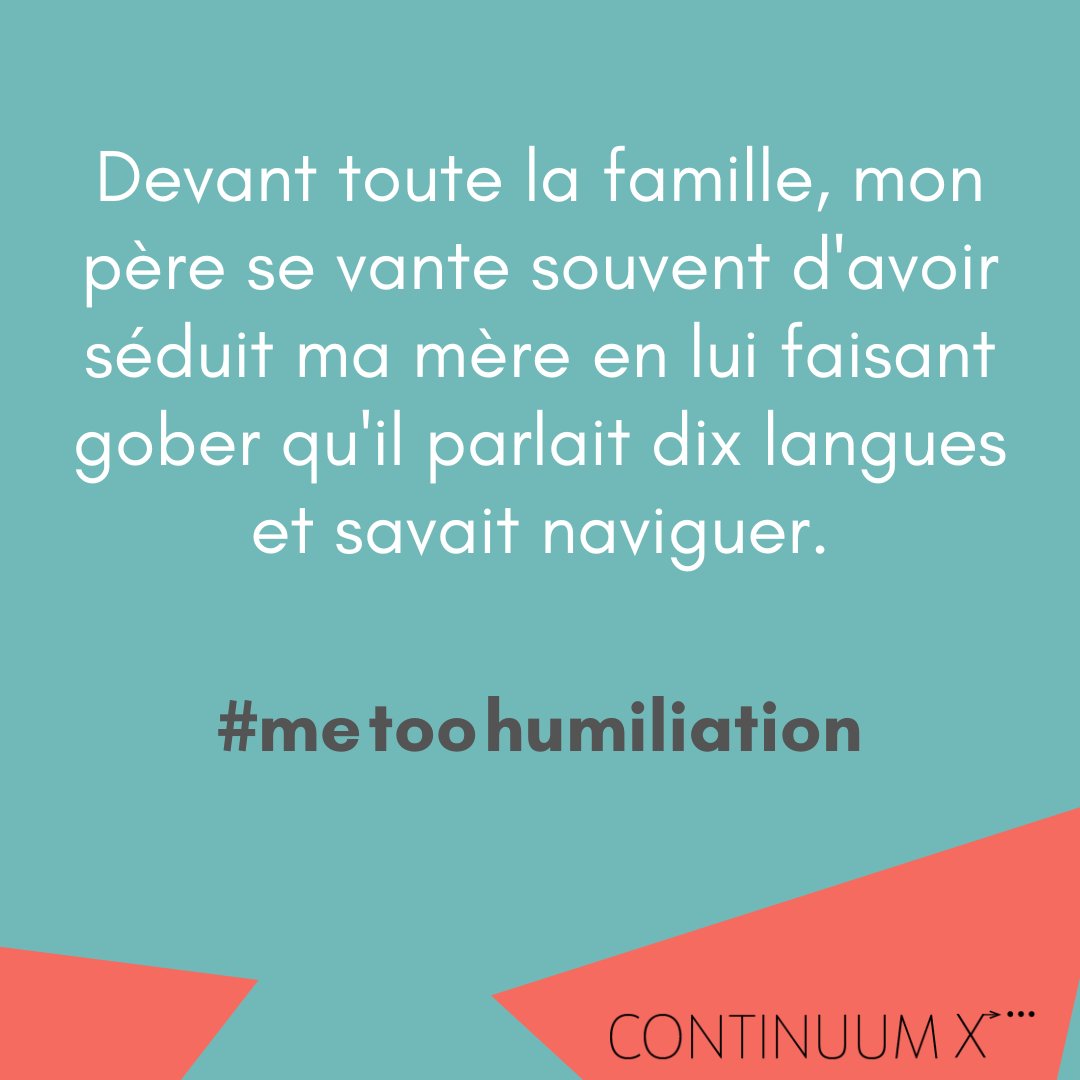 Devant toute la famille, mon père se vante souvent d'avoir séduit ma mère en lui faisant gober qu'il parlait dix langues et savait naviguer.

#metoohumiliation

CONTINUUM X